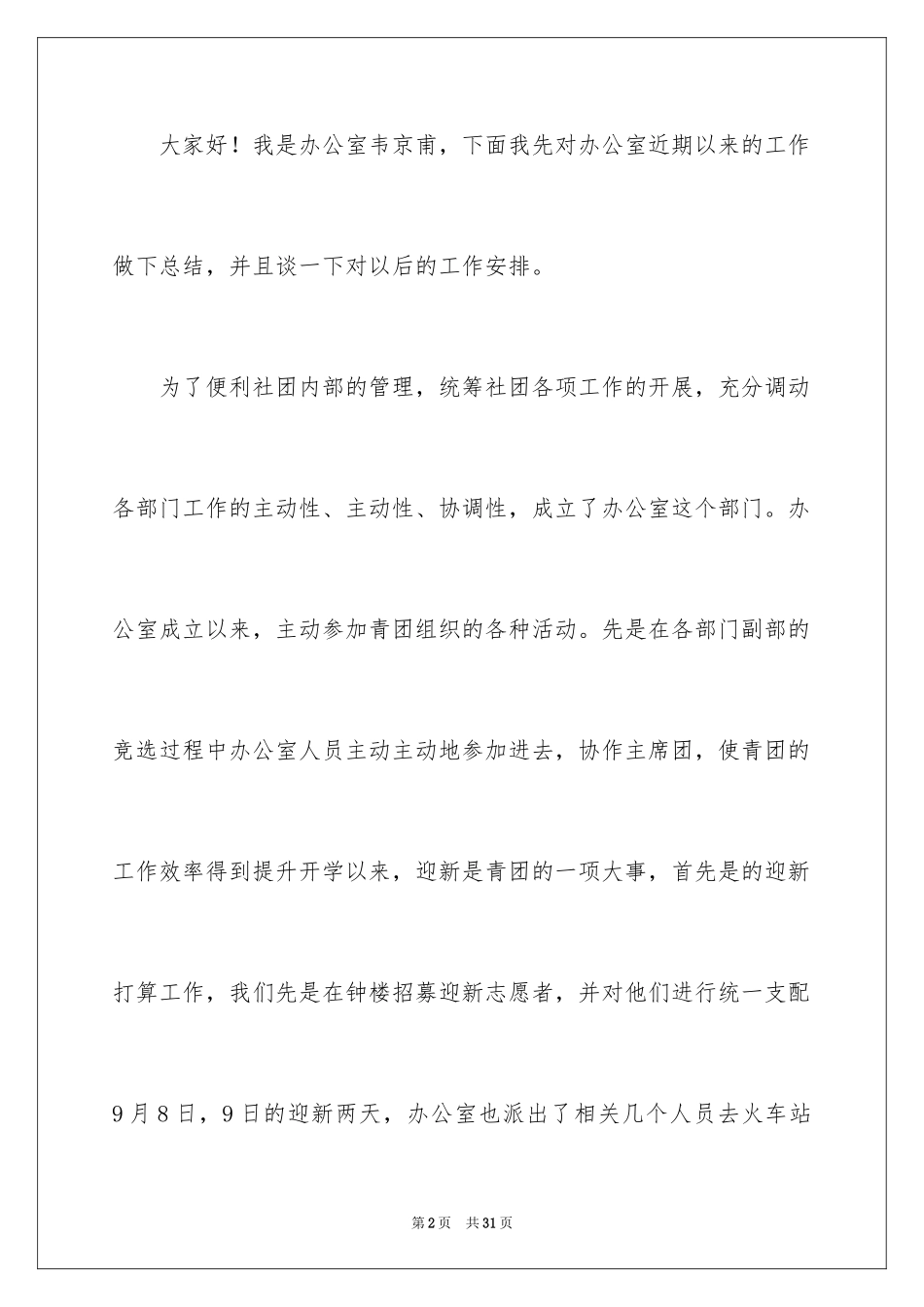 大家好！我是办公室韦京甫，下面我先对办公室近期以来的工作做下总结，并且谈一下对以后的工作安排。

为了便利社团内部的管理，统筹社团各项工作的开展，充分调动各部门工作的主动性、主动性、协调性，成立了办公室这个部门。办公室成立以来，主动参加青团组织的各种活动。先是在各部门副部的竞选过程中办公室人员主动主动地参加进去，协作主席团，使青团的工作效率得到提升开学以来，迎新是青团的一项大事，首先是的迎新打算工作，我们先是在钟楼招募迎新志愿者，并对他们进行统一支配9月8日，9日的迎新两天，办公室也派出了相关几个人员去火车站

第2页 共31页